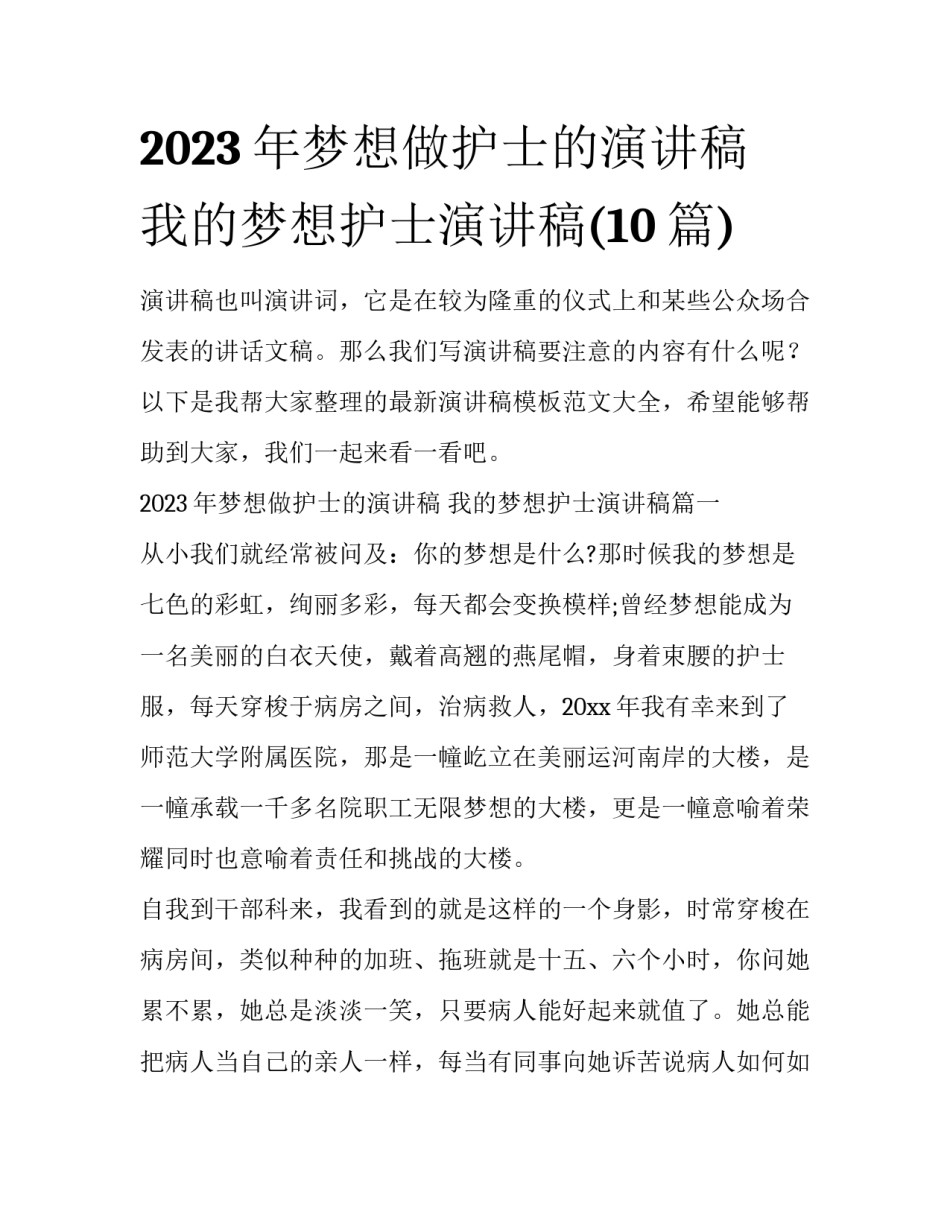 2023 年梦想做护士的演讲稿 我的梦想护士演讲稿(10 篇)

演讲稿也叫演讲词，它是在较为隆重的仪式上和某些公众场合发表的讲话文稿。那么我们写演讲稿要注意的内容有什么呢？以下是我帮大家整理的最新演讲稿模板范文大全，希望能够帮助到大家，我们一起来看一看吧。

2023 年梦想做护士的演讲稿 我的梦想护士演讲稿篇一

从小我们就经常被问及：你的梦想是什么?那时候我的梦想是七色的彩虹，绚丽多彩，每天都会变换模样;曾经梦想能成为一名美丽的白衣天使，戴着高翘的燕尾帽，身着束腰的护士服，每天穿梭于病房之间，治病救人，20xx 年我有幸来到了师范大学附属医院，那是一幢屹立在美丽运河南岸的大楼，是一幢承载一千多名院职工无限梦想的大楼，更是一幢意喻着荣耀同时也意喻着责任和挑战的大楼。

自我到干部科来，我看到的就是这样的一个身影，时常穿梭在病房间，类似种种的加班、拖班就是十五、六个小时，你问她累不累，她总是淡淡一笑，只要病人能好起来就值了。她总能把病人当自己的亲人一样，每当有同事向她诉苦说病人如何如